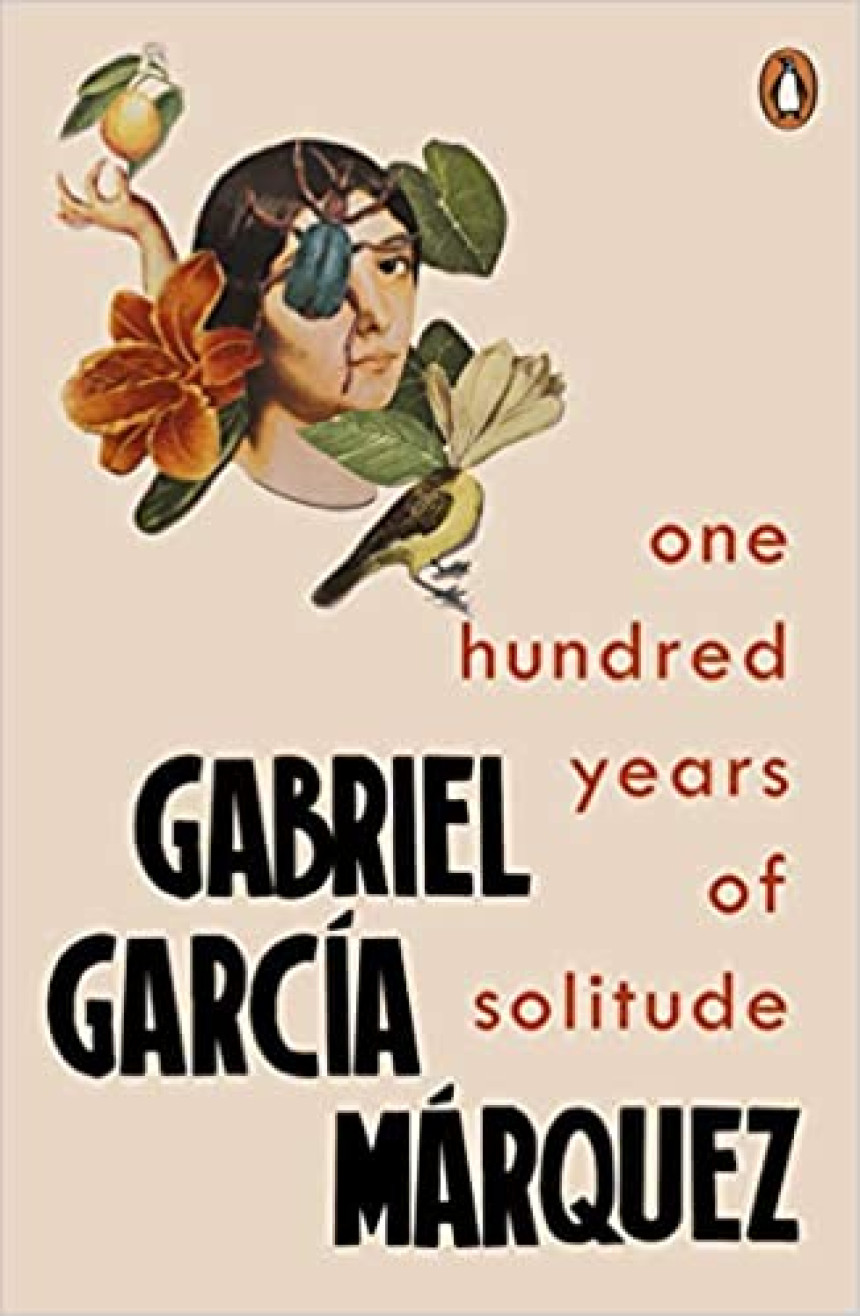 one hundred years of solitude

GABRIEL GARCÍA MÁRQUEZ